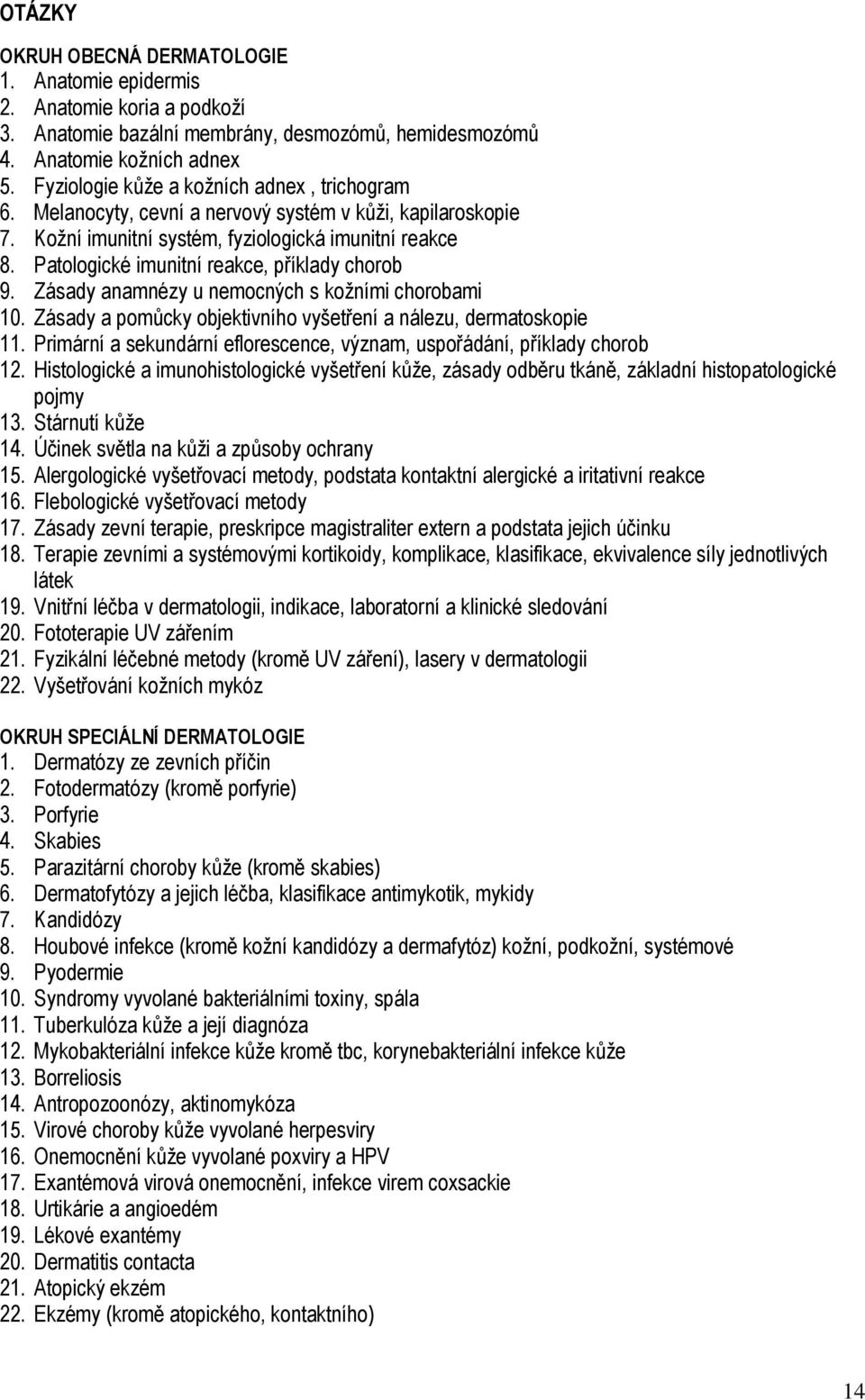 OTÁZKY

OKRUH OBECNÁ DERMATOLOGIE
1. Anatomie epidermis
2. Anatomie koria a podkoží
3. Anatomie bazální membrány, desmozómů, hemidesmozómů
4. Anatomie kožních adnex
5. Fyziologie kůže a kožních adnex , trichogram
6. Melanocyty, cevní a nervový systém v kůži, kapilaroskopie
7. Kožní imunitní systém, fyziologická imunitní reakce
8. Patologické imunitní reakce, příklady chorob
9. Zásady anamnézy u nemocných s kožními chorobami
10. Zásady a pomůcky objektivního vyšetření a nálezu, dermatoskopie
11. Primární a sekundární eflorescence, význam, uspořádání, příklady chorob
12. Histologické a imunohistologické vyšetření kůže, zásady odběru tkáně, základní histopatologické pojmy
13. Stárnutí kůže
14. Účinek světla na kůži a způsoby ochrany
15. Alergologické vyšetřovací metody, podstata kontaktní alergické a iritativní reakce
16. Flebologické vyšetřovací metody
17. Zásady zevní terapie, preskripce magistraliter extern a podstata jejich účinku
18. Terapie zevními a systémovými kortikoidy, komplikace, klasifikace, ekvivalence síly jednotlivých látek
19. Vnitřní léčba v dermatologii, indikace, laboratorní a klinické sledování
20. Fototerapie UV zářením
21. Fyzikální léčebné metody (kromě UV záření), lasery v dermatologii
22. Vyšetřování kožních mykóz

OKRUH SPECIÁLNÍ DERMATOLOGIE
1. Dermatózy ze zevních příčin
2. Fotodermatózy (kromě porfyrie)
3. Porfyrie
4. Skabies
5. Parazitární choroby kůže (kromě skabies)
6. Dermatofytózy a jejich léčba, klasifikace antimykotik, mykidy
7. Kandidózy
8. Houbové infekce (kromě kožní kandidózy a dermafytóz) kožní, podkožní, systémové
9. Pyodermie
10. Syndromy vyvolané bakteriálními toxiny, spála
11. Tuberkulóza kůže a její diagnóza
12. Mykobakteriální infekce kůže kromě tbc, korynebakteriální infekce kůže
13. Borreliosis
14. Antropozoonózy, aktinomykóza
15. Virové choroby kůže vyvolané herpesviry
16. Onemocnění kůže vyvolané poxviry a HPV
17. Exantémová virová onemocnění, infekce virem coxsackie
18. Urtikárie a angioedém
19. Lékové exantémy
20. Dermatitis contacta
21. Atopický ekzém
22. Ekzémy (kromě atopického, kontaktního)

14